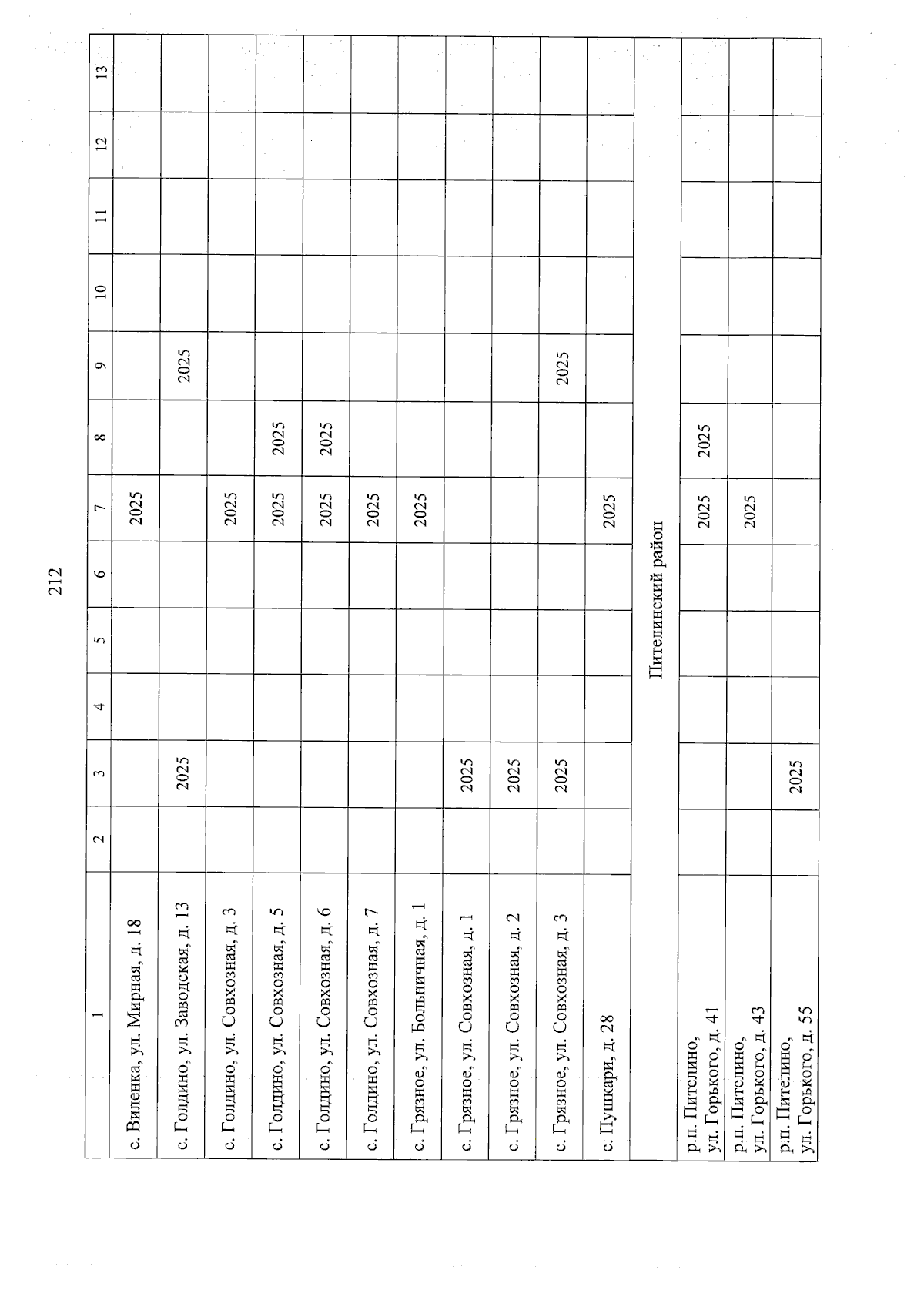 212

| 1 | 2 | 3 | 4 | 5 | 6 | 7 | 8 | 9 | 10 | 11 | 12 | 13 |
|---|---|---|---|---|---|---|---|---|---|---|---|---|
| с. Виленка, ул. Мирная, д. 18 | | | | | | 2025 | | | | | | |
| с. Голдино, ул. Заводская, д. 13 | | 2025 | | | | | | 2025 | | | | |
| с. Голдино, ул. Совхозная, д. 3 | | | | | | 2025 | | | | | | |
| с. Голдино, ул. Совхозная, д. 5 | | | | | | 2025 | 2025 | | | | | |
| с. Голдино, ул. Совхозная, д. 6 | | | | | | 2025 | 2025 | | | | | |
| с. Голдино, ул. Совхозная, д. 7 | | | | | | 2025 | | | | | | |
| с. Грязное, ул. Больничная, д. 1 | | | | | | 2025 | | | | | | |
| с. Грязное, ул. Совхозная, д. 1 | | 2025 | | | | | | | | | | |
| с. Грязное, ул. Совхозная, д. 2 | | 2025 | | | | | | | | | | |
| с. Грязное, ул. Совхозная, д. 3 | | 2025 | | | | | | 2025 | | | | |
| с. Пушкари, д. 28 | | | | | | 2025 | | | | | | |
| Пителинский район | | | | | | | | | | | | |
| р.п. Пителино, ул. Горького, д. 41 | | | | | | 2025 | 2025 | | | | | |
| р.п. Пителино, ул. Горького, д. 43 | | | | | | 2025 | | | | | | |
| р.п. Пителино, ул. Горького, д. 55 | | 2025 | | | | | | | | | | |